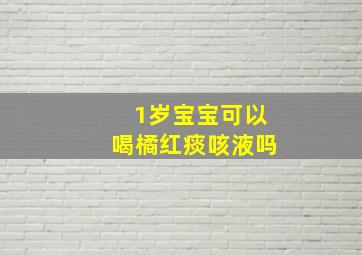 1岁宝宝可以
喝橘红痰咳液吗